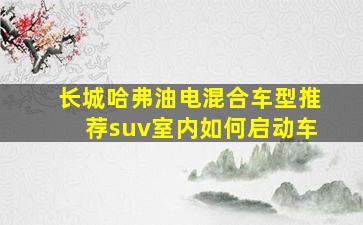 长城哈弗油电混合车型推荐suv室内如何启动车